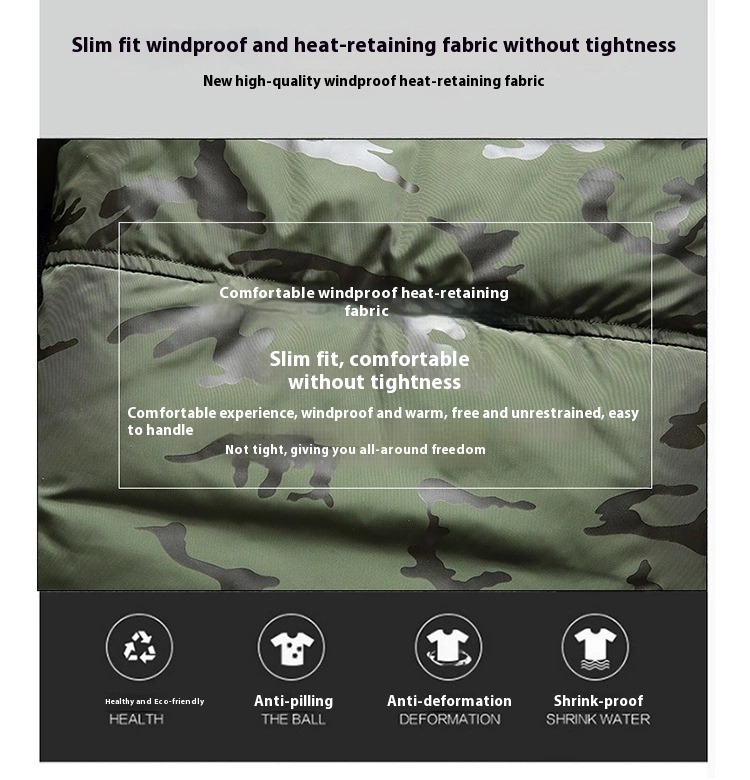 Slim fit windproof and heat-retaining fabric without tightness

New high-quality windproof heat-retaining fabric

Comfortable windproof heat-retaining fabric

Slim fit, comfortable without tightness

Comfortable experience, windproof and warm, free and unrestrained, easy to handle

Not tight, giving you all-around freedom

Healthy and Eco-friendly
HEALTH

Anti-pilling
THE BALL

Anti-deformation
DEFORMATION

Shrink-proof
SHRINK WATER